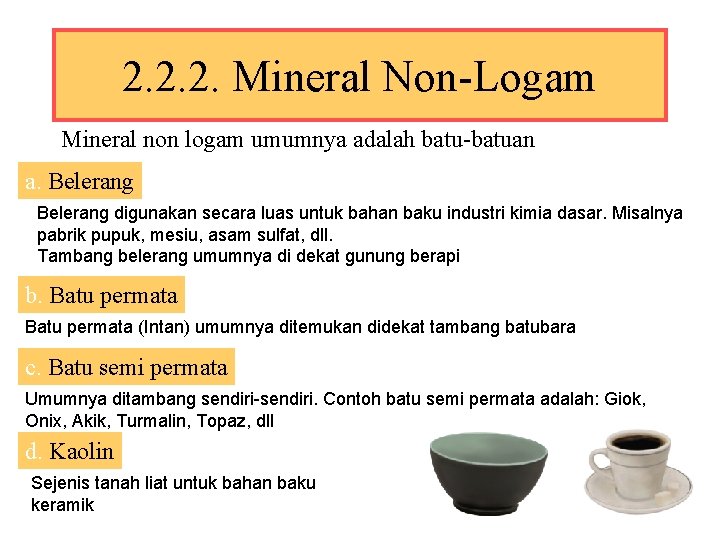 2.2.2. Mineral Non-Logam

Mineral non logam umumnya adalah batu-batuan

a. Belerang

Belerang digunakan secara luas untuk bahan baku industri kimia dasar. Misalnya pabrik pupuk, mesiu, asam sulfat, dll.
Tambang belerang umumnya di dekat gunung berapi

b. Batu permata

Batu permata (Intan) umumnya ditemukan didekat tambang batubara

c. Batu semi permata

Umumnya ditambang sendiri-sendiri. Contoh batu semi permata adalah: Giok, Onix, Akik, Turmalin, Topaz, dll

d. Kaolin

Sejenis tanah liat untuk bahan baku keramik